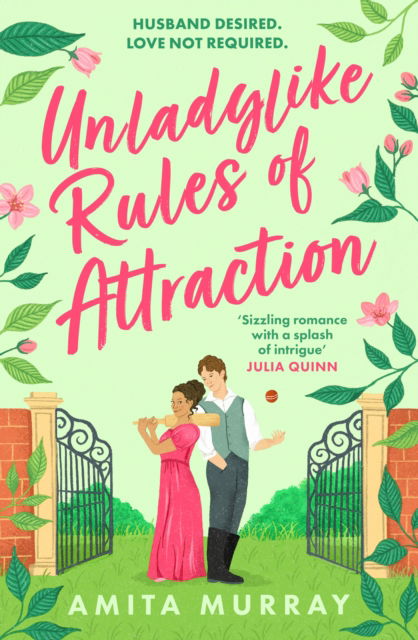 HUSBAND DESIRED.
LOVE NOT REQUIRED.

Unladylike Rules of Attraction

'Sizzling romance with a splash of intrigue'
JULIA QUINN

AMITA MURRAY